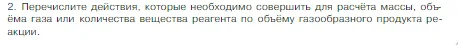 2. Перечислите действия, которые необходимо совершить для расчёта массы, объёма газа или количества вещества реагента по объёму газообразного продукта реакции.